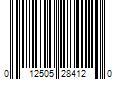 0 12505 28412 0